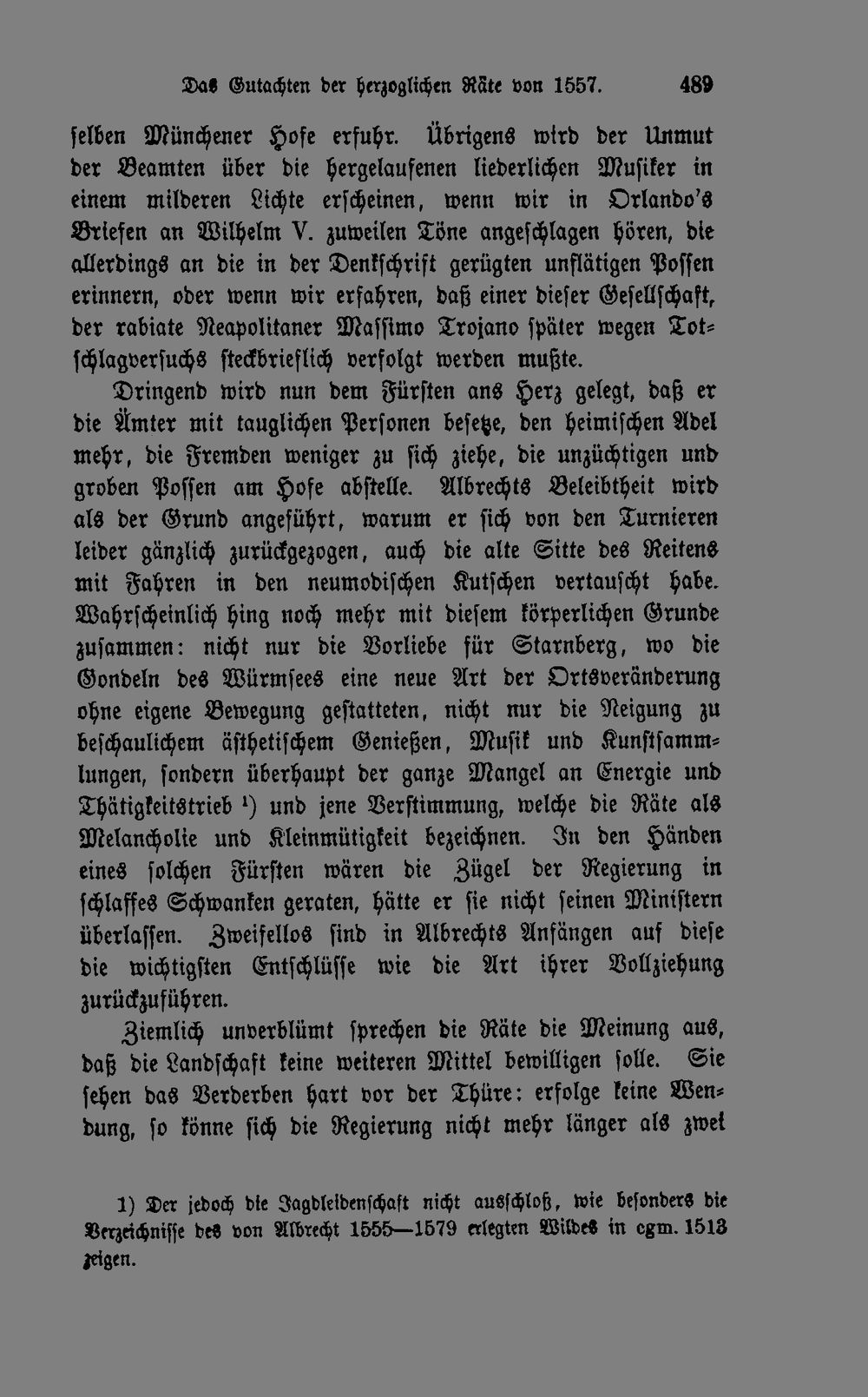 Das Gutachten der herzoglichen Räte von 1557. 489

selben Münchener Hofe erfuhr. Übrigens wird der Unmut der Beamten über die hergelaufenen liederlichen Musiker in einem milderen Lichte erscheinen, wenn wir in Orlando's Briefen an Wilhelm V. zuweilen Töne angeschlagen hören, die allerdings an die in der Denkschrift gerügten unflätigen Possen erinnern, oder wenn wir erfahren, daß einer dieser Gesellschaft, der rabiate Neapolitaner Massimo Trojano später wegen Totschlagversuchs steckbrieflich verfolgt werden mußte.

Dringend wird nun dem Fürsten ans Herz gelegt, daß er die Ämter mit tauglichen Personen besetze, den heimischen Adel mehr, die Fremden weniger zu sich ziehe, die unzüchtigen und groben Possen am Hofe abstelle. Albrechts Beleibtheit wird als der Grund angeführt, warum er sich von den Turnieren leider gänzlich zurückgezogen, auch die alte Sitte des Reitens mit Fahren in den neumodischen Kutschen vertauscht habe. Wahrscheinlich hing noch mehr mit diesem körperlichen Grunde zusammen: nicht nur die Vorliebe für Starnberg, wo die Gondeln des Würmsees eine neue Art der Ortsveränderung ohne eigene Bewegung gestatteten, nicht nur die Neigung zu beschaulichem ästhetischem Genießen, Musik und Kunstsammlungen, sondern überhaupt der ganze Mangel an Energie und Thätigkeitstrieb ¹) und jene Verstimmung, welche die Räte als Melancholie und Kleinmütigkeit bezeichnen. In den Händen eines solchen Fürsten wären die Zügel der Regierung in schlaffes Schwanken geraten, hätte er sie nicht seinen Ministern überlassen. Zweifellos sind in Albrechts Anfängen auf diese die wichtigsten Entschlüsse wie die Art ihrer Vollziehung zurückzuführen.

Ziemlich unverblümt sprechen die Räte die Meinung aus, daß die Landschaft keine weiteren Mittel bewilligen solle. Sie sehen das Verderben hart vor der Thüre: erfolge keine Wendung, so könne sich die Regierung nicht mehr länger als zwei

1) Der jedoch die Jagdleidenschaft nicht ausschloß, wie besonders die Verzeichnisse des von Albrecht 1555—1579 erlegten Wildes in cgm. 1513 zeigen.